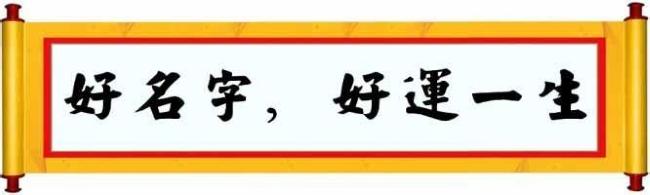 好名字，好運一生